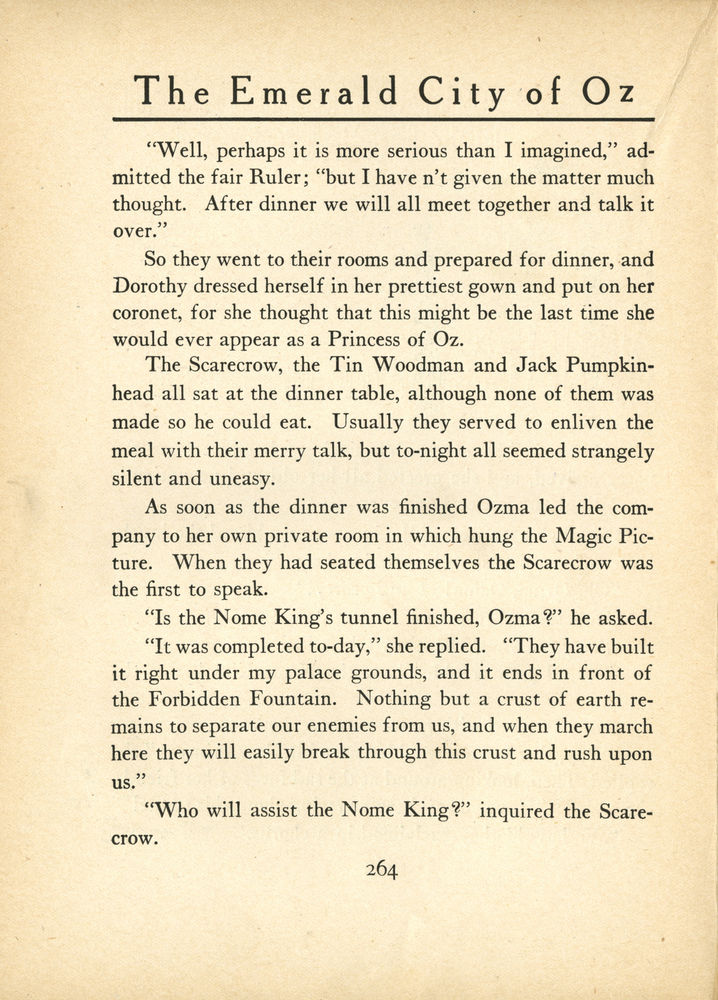 The Emerald City of Oz

"Well, perhaps it is more serious than I imagined," admitted the fair Ruler; "but I have n't given the matter much thought. After dinner we will all meet together and talk it over."

So they went to their rooms and prepared for dinner, and Dorothy dressed herself in her prettiest gown and put on her coronet, for she thought that this might be the last time she would ever appear as a Princess of Oz.

The Scarecrow, the Tin Woodman and Jack Pumpkinhead all sat at the dinner table, although none of them was made so he could eat. Usually they served to enliven the meal with their merry talk, but to-night all seemed strangely silent and uneasy.

As soon as the dinner was finished Ozma led the company to her own private room in which hung the Magic Picture. When they had seated themselves the Scarecrow was the first to speak.

"Is the Nome King's tunnel finished, Ozma?" he asked.

"It was completed to-day," she replied. "They have built it right under my palace grounds, and it ends in front of the Forbidden Fountain. Nothing but a crust of earth remains to separate our enemies from us, and when they march here they will easily break through this crust and rush upon us."

"Who will assist the Nome King?" inquired the Scarecrow.

264